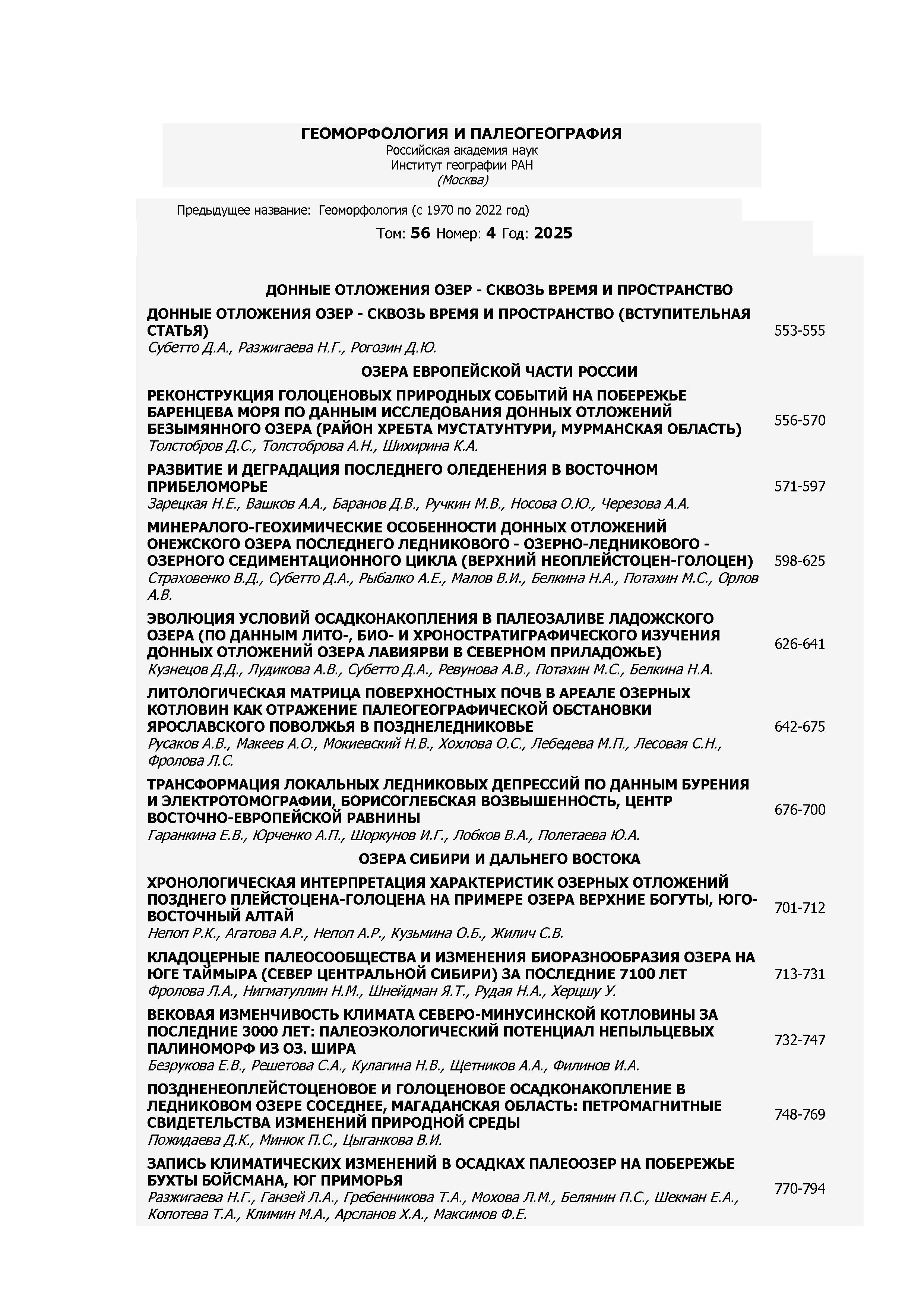 ГЕОМОРФОЛОГИЯ И ПАЛЕОГЕОГРАФИЯ
Российская академия наук
Институт географии РАН
(Москва)

Предыдущее название: Геоморфология (с 1970 по 2022 год)

Том: 56 Номер: 4 Год: 2025

ДОННЫЕ ОТЛОЖЕНИЯ ОЗЕР - СКВОЗЬ ВРЕМЯ И ПРОСТРАНСТВО

ДОННЫЕ ОТЛОЖЕНИЯ ОЗЕР - СКВОЗЬ ВРЕМЯ И ПРОСТРАНСТВО (ВСТУПИТЕЛЬНАЯ СТАТЬЯ)
Субетто Д.А., Разжигаева Н.Г., Рогозин Д.Ю.
553-555

ОЗЕРА ЕВРОПЕЙСКОЙ ЧАСТИ РОССИИ

РЕКОНСТРУКЦИЯ ГОЛОЦЕНОВЫХ ПРИРОДНЫХ СОБЫТИЙ НА ПОБЕРЕЖЬЕ БАРЕНЦЕВА МОРЯ ПО ДАННЫМ ИССЛЕДОВАНИЯ ДОННЫХ ОТЛОЖЕНИЙ БЕЗЫМЯННОГО ОЗЕРА (РАЙОН ХРЕБТА МУСТАТУНТУРИ, МУРМАНСКАЯ ОБЛАСТЬ)
Толстобров Д.С., Толстоброва А.Н., Шихирина К.А.
556-570

РАЗВИТИЕ И ДЕГРАДАЦИЯ ПОСЛЕДНЕГО ОЛЕДЕНЕНИЯ В ВОСТОЧНОМ ПРИБЕЛОМОРЬЕ
Зарецкая Н.Е., Вашков А.А., Баранов Д.В., Ручкин М.В., Носова О.Ю., Черезова А.А.
571-597

МИНЕРАЛОГО-ГЕОХИМИЧЕСКИЕ ОСОБЕННОСТИ ДОННЫХ ОТЛОЖЕНИЙ ОНЕЖСКОГО ОЗЕРА ПОСЛЕДНЕГО ЛЕДНИКОВОГО - ОЗЕРНО-ЛЕДНИКОВОГО - ОЗЕРНОГО СЕДИМЕНТАЦИОННОГО ЦИКЛА (ВЕРХНИЙ НЕОПЛЕЙСТОЦЕН-ГОЛОЦЕН)
Страховенко В.Д., Субетто Д.А., Рыбалко А.Е., Малов В.И., Белкина Н.А., Потахин М.С., Орлов А.В.
598-625

ЭВОЛЮЦИЯ УСЛОВИЙ ОСАДКОНАКОПЛЕНИЯ В ПАЛЕОЗАЛИВЕ ЛАДОЖСКОГО ОЗЕРА (ПО ДАННЫМ ЛИТО-, БИО- И ХРОНОСТРАТИГРАФИЧЕСКОГО ИЗУЧЕНИЯ ДОННЫХ ОТЛОЖЕНИЙ ОЗЕРА ЛАВИЯРВИ В СЕВЕРНОМ ПРИЛАДОЖЬЕ)
Кузнецов Д.Д., Лудикова А.В., Субетто Д.А., Ревунова А.В., Потахин М.С., Белкина Н.А.
626-641

ЛИТОЛОГИЧЕСКАЯ МАТРИЦА ПОВЕРХНОСТНЫХ ПОЧВ В АРЕАЛЕ ОЗЕРНЫХ КОТЛОВИН КАК ОТРАЖЕНИЕ ПАЛЕОГЕОГРАФИЧЕСКОЙ ОБСТАНОВКИ ЯРОСЛАВСКОГО ПОВОЛЖЬЯ В ПОЗДНЕЛЕДНИКОВЬЕ
Русаков А.В., Макеев А.О., Мокиевский Н.В., Хохлова О.С., Лебедева М.П., Лесовая С.Н., Фролова Л.С.
642-675

ТРАНСФОРМАЦИЯ ЛОКАЛЬНЫХ ЛЕДНИКОВЫХ ДЕПРЕССИЙ ПО ДАННЫМ БУРЕНИЯ И ЭЛЕКТРОТОМОГРАФИИ, БОРИСОГЛЕБСКАЯ ВОЗВЫШЕННОСТЬ, ЦЕНТР ВОСТОЧНО-ЕВРОПЕЙСКОЙ РАВНИНЫ
Гаранкина Е.В., Юрченко А.П., Шоркунов И.Г., Лобков В.А., Полетаева Ю.А.
676-700

ОЗЕРА СИБИРИ И ДАЛЬНЕГО ВОСТОКА

ХРОНОЛОГИЧЕСКАЯ ИНТЕРПРЕТАЦИЯ ХАРАКТЕРИСТИК ОЗЕРНЫХ ОТЛОЖЕНИЙ ПОЗДНЕГО ПЛЕЙСТОЦЕНА-ГОЛОЦЕНА НА ПРИМЕРЕ ОЗЕРА ВЕРХНИЕ БОГУТЫ, ЮГО-ВОСТОЧНЫЙ АЛТАЙ
Непоп Р.К., Агатова А.Р., Непоп А.Р., Кузьмина О.Б., Жилич С.В.
701-712

КЛАДОЦЕРНЫЕ ПАЛЕОСООБЩЕСТВА И ИЗМЕНЕНИЯ БИОРАЗНООБРАЗИЯ ОЗЕРА НА ЮГЕ ТАЙМЫРА (СЕВЕР ЦЕНТРАЛЬНОЙ СИБИРИ) ЗА ПОСЛЕДНИЕ 7100 ЛЕТ
Фролова Л.А., Нигматуллин Н.М., Шнейдман Я.Т., Рудая Н.А., Херцшу У.
713-731

ВЕКОВАЯ ИЗМЕНЧИВОСТЬ КЛИМАТА СЕВЕРО-МИНУСИНСКОЙ КОТЛОВИНЫ ЗА ПОСЛЕДНИЕ 3000 ЛЕТ: ПАЛЕОЭКОЛОГИЧЕСКИЙ ПОТЕНЦИАЛ НЕПЫЛЬЦЕВЫХ ПАЛИНОМОРФ ИЗ ОЗ. ШИРА
Безрукова Е.В., Решетова С.А., Кулагина Н.В., Щетников А.А., Филинов И.А.
732-747

ПОЗДНЕНЕОПЛЕЙСТОЦЕНОВОЕ И ГОЛОЦЕНОВОЕ ОСАДКОНАКОПЛЕНИЕ В ЛЕДНИКОВОМ ОЗЕРЕ СОСЕДНЕЕ, МАГАДАНСКАЯ ОБЛАСТЬ: ПЕТРОМАГНИТНЫЕ СВИДЕТЕЛЬСТВА ИЗМЕНЕНИЙ ПРИРОДНОЙ СРЕДЫ
Пожидаева Д.К., Минюк П.С., Цыганкова В.И.
748-769

ЗАПИСЬ КЛИМАТИЧЕСКИХ ИЗМЕНЕНИЙ В ОСАДКАХ ПАЛЕООЗЕР НА ПОБЕРЕЖЬЕ БУХТЫ БОЙСМАНА, ЮГ ПРИМОРЬЯ
Разжигаева Н.Г., Ганзей Л.А., Гребенникова Т.А., Мохова Л.М., Белянин П.С., Шекман Е.А., Копотева Т.А., Климин М.А., Арсланов Х.А., Максимов Ф.Е.
770-794